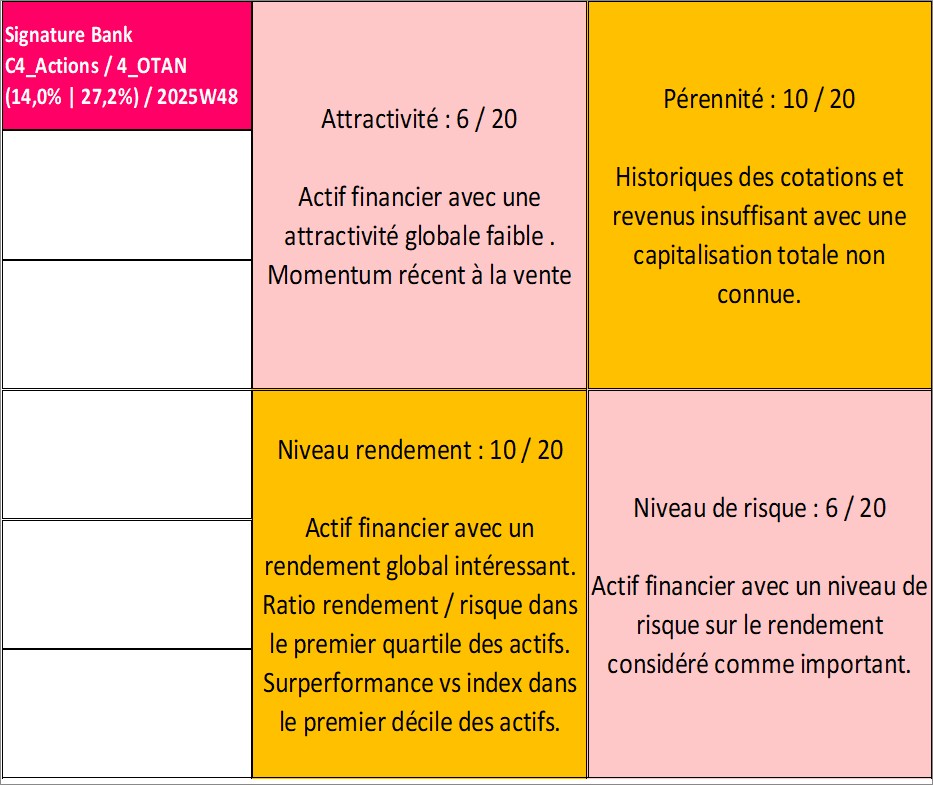 Signature Bank
C4_Actions / 4_OTAN
(14,0% | 27,2%) / 2025W48

Attractivité : 6 / 20

Actif financier avec une attractivité globale faible . Momentum récent à la vente

Pérennité : 10 / 20

Historiques des cotations et revenus insuffisant avec une capitalisation totale non connue.

Niveau rendement : 10 / 20

Actif financier avec un rendement global intéressant. Ratio rendement / risque dans le premier quartile des actifs. Surperformance vs index dans le premier décile des actifs.

Niveau de risque : 6 / 20

Actif financier avec un niveau de risque sur le rendement considéré comme important.